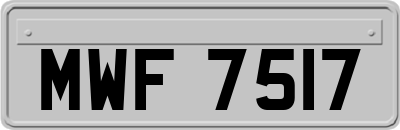 MWF 7517